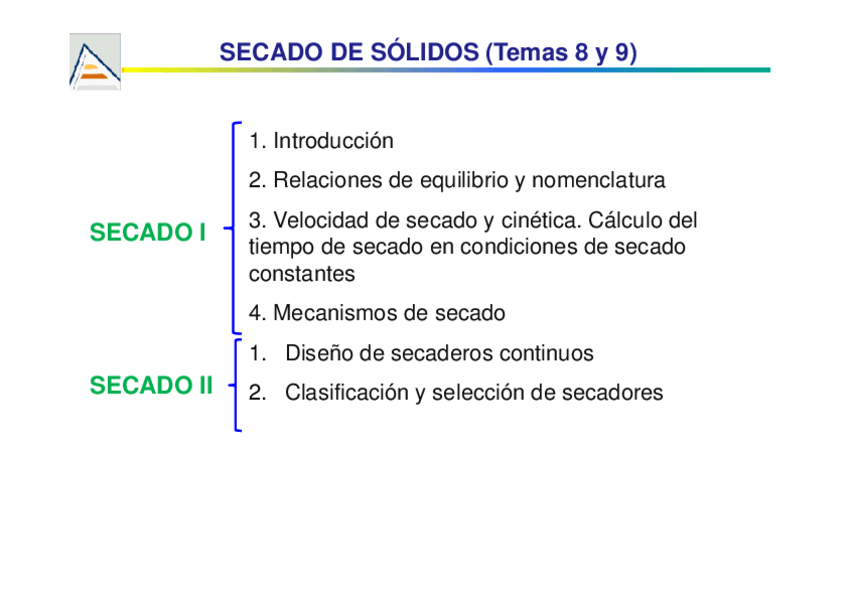 SECADO DE SÓLIDOS (Temas 8 y 9)

SECADO I

1. Introducción

2. Relaciones de equilibrio y nomenclatura

3. Velocidad de secado y cinética. Cálculo del tiempo de secado en condiciones de secado constantes

4. Mecanismos de secado

SECADO II

1. Diseño de secaderos continuos

2. Clasificación y selección de secadores